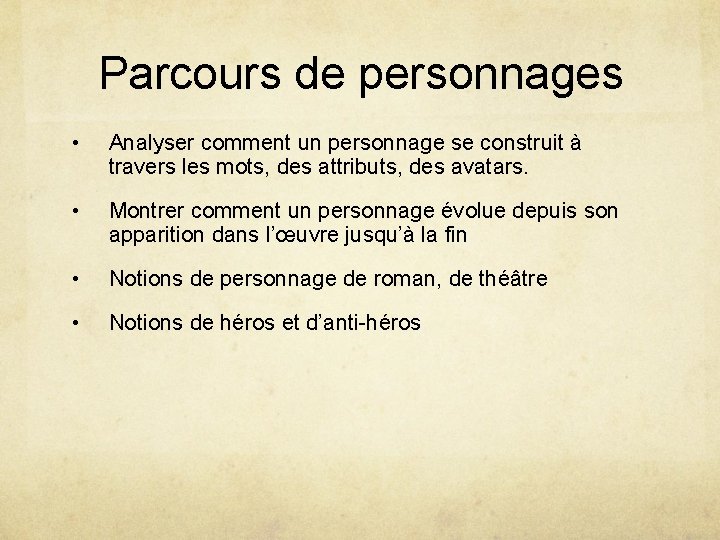 Parcours de personnages

• Analyser comment un personnage se construit à travers les mots, des attributs, des avatars.

• Montrer comment un personnage évolue depuis son apparition dans l'œuvre jusqu'à la fin

• Notions de personnage de roman, de théâtre

• Notions de héros et d'anti-héros